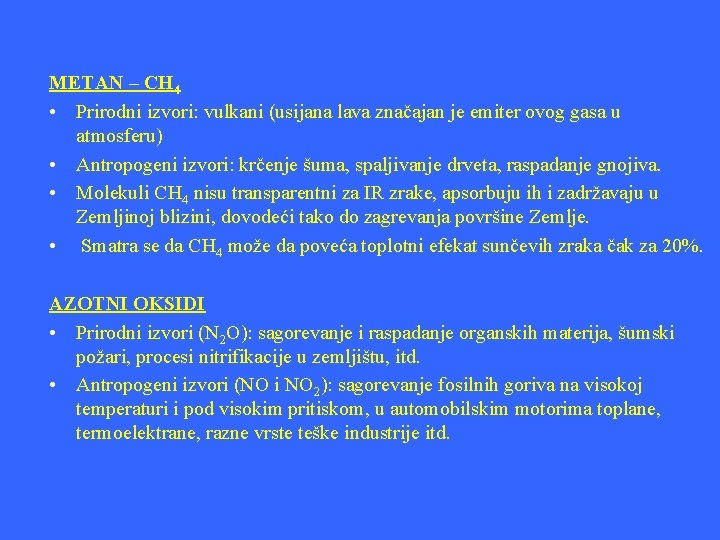 METAN – $CH_4$

• Prirodni izvori: vulkani (usijana lava značajan je emiter ovog gasa u atmosferu)
• Antropogeni izvori: krčenje šuma, spaljivanje drveta, raspadanje gnojiva.
• Molekuli $CH_4$ nisu transparentni za IR zrake, apsorbuju ih i zadržavaju u Zemljinoj blizini, dovodeći tako do zagrevanja površine Zemlje.
• Smatra se da $CH_4$ može da poveća toplotni efekat sunčevih zraka čak za 20%.

AZOTNI OKSIDI

• Prirodni izvori ($N_2O$): sagorevanje i raspadanje organskih materija, šumski požari, procesi nitrifikacije u zemljištu, itd.
• Antropogeni izvori (NO i $NO_2$): sagorevanje fosilnih goriva na visokoj temperaturi i pod visokim pritiskom, u automobilskim motorima toplane, termoelektrane, razne vrste teške industrije itd.